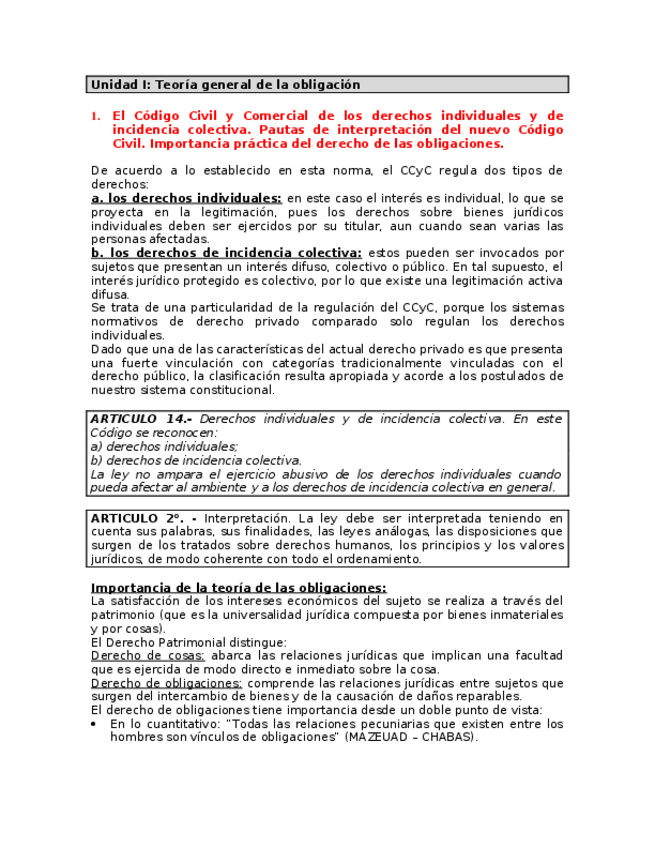 Unidad I: Teoría general de la obligación

1. El Código Civil y Comercial de los derechos individuales y de incidencia colectiva. Pautas de interpretación del nuevo Código Civil. Importancia práctica del derecho de las obligaciones.

De acuerdo a lo establecido en esta norma, el CCyC regula dos tipos de derechos:
a. los derechos individuales: en este caso el interés es individual, lo que se proyecta en la legitimación, pues los derechos sobre bienes jurídicos individuales deben ser ejercidos por su titular, aun cuando sean varias las personas afectadas.
b. los derechos de incidencia colectiva: estos pueden ser invocados por sujetos que presentan un interés difuso, colectivo o público. En tal supuesto, el interés jurídico protegido es colectivo, por lo que existe una legitimación activa difusa.
Se trata de una particularidad de la regulación del CCyC, porque los sistemas normativos de derecho privado comparado solo regulan los derechos individuales.
Dado que una de las características del actual derecho privado es que presenta una fuerte vinculación con categorías tradicionalmente vinculadas con el derecho público, la clasificación resulta apropiada y acorde a los postulados de nuestro sistema constitucional.

ARTICULO 14.- Derechos individuales y de incidencia colectiva. En este Código se reconocen:
a) derechos individuales;
b) derechos de incidencia colectiva.
La ley no ampara el ejercicio abusivo de los derechos individuales cuando pueda afectar al ambiente y a los derechos de incidencia colectiva en general.

ARTICULO 2°. - Interpretación. La ley debe ser interpretada teniendo en cuenta sus palabras, sus finalidades, las leyes análogas, las disposiciones que surgen de los tratados sobre derechos humanos, los principios y los valores jurídicos, de modo coherente con todo el ordenamiento.

Importancia de la teoría de las obligaciones:
La satisfacción de los intereses económicos del sujeto se realiza a través del patrimonio (que es la universalidad jurídica compuesta por bienes inmateriales y por cosas).
El Derecho Patrimonial distingue:
Derecho de cosas: abarca las relaciones jurídicas que implican una facultad que es ejercida de modo directo e inmediato sobre la cosa.
Derecho de obligaciones: comprende las relaciones jurídicas entre sujetos que surgen del intercambio de bienes y de la causación de daños reparables.
El derecho de obligaciones tiene importancia desde un doble punto de vista:
• En lo cuantitativo: "Todas las relaciones pecuniarias que existen entre los hombres son vínculos de obligaciones" (MAZEUAD – CHABAS).